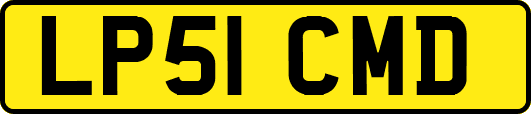 LP51 CMD